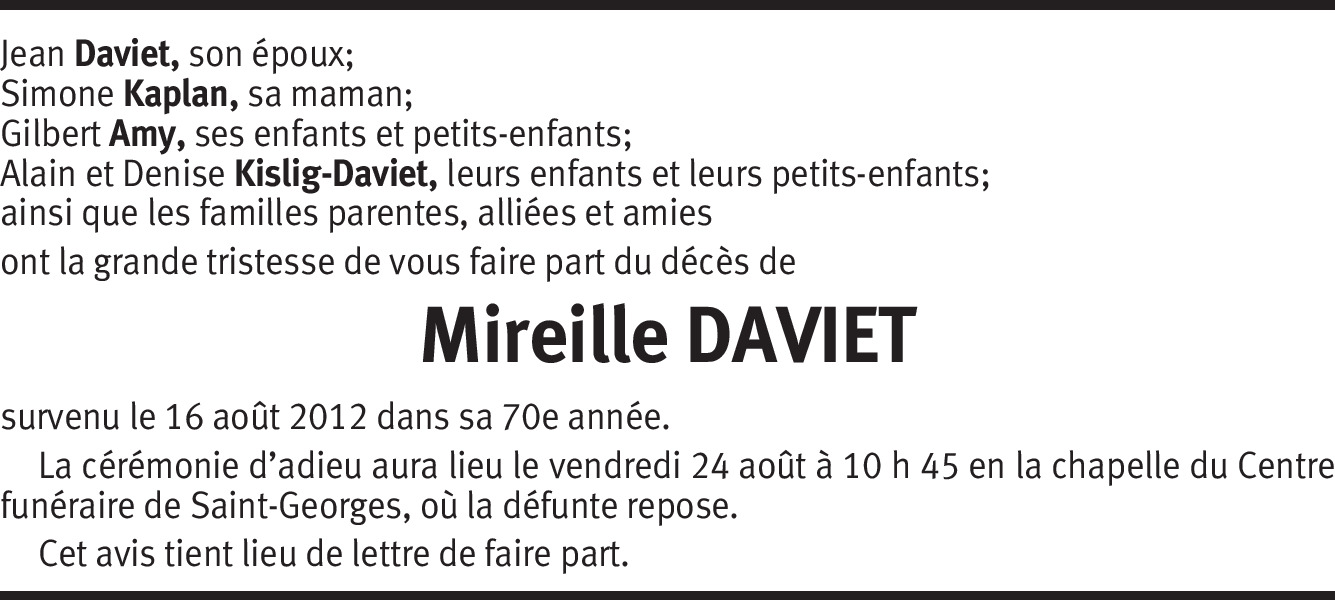 Jean Daviet, son époux;
Simone Kaplan, sa maman;
Gilbert Amy, ses enfants et petits-enfants;
Alain et Denise Kislig-Daviet, leurs enfants et leurs petits-enfants;
ainsi que les familles parentes, alliées et amies

ont la grande tristesse de vous faire part du décès de

Mireille DAVIET

survenu le 16 août 2012 dans sa 70e année.

La cérémonie d'adieu aura lieu le vendredi 24 août à 10 h 45 en la chapelle du Centre funéraire de Saint-Georges, où la défunte repose.

Cet avis tient lieu de lettre de faire part.